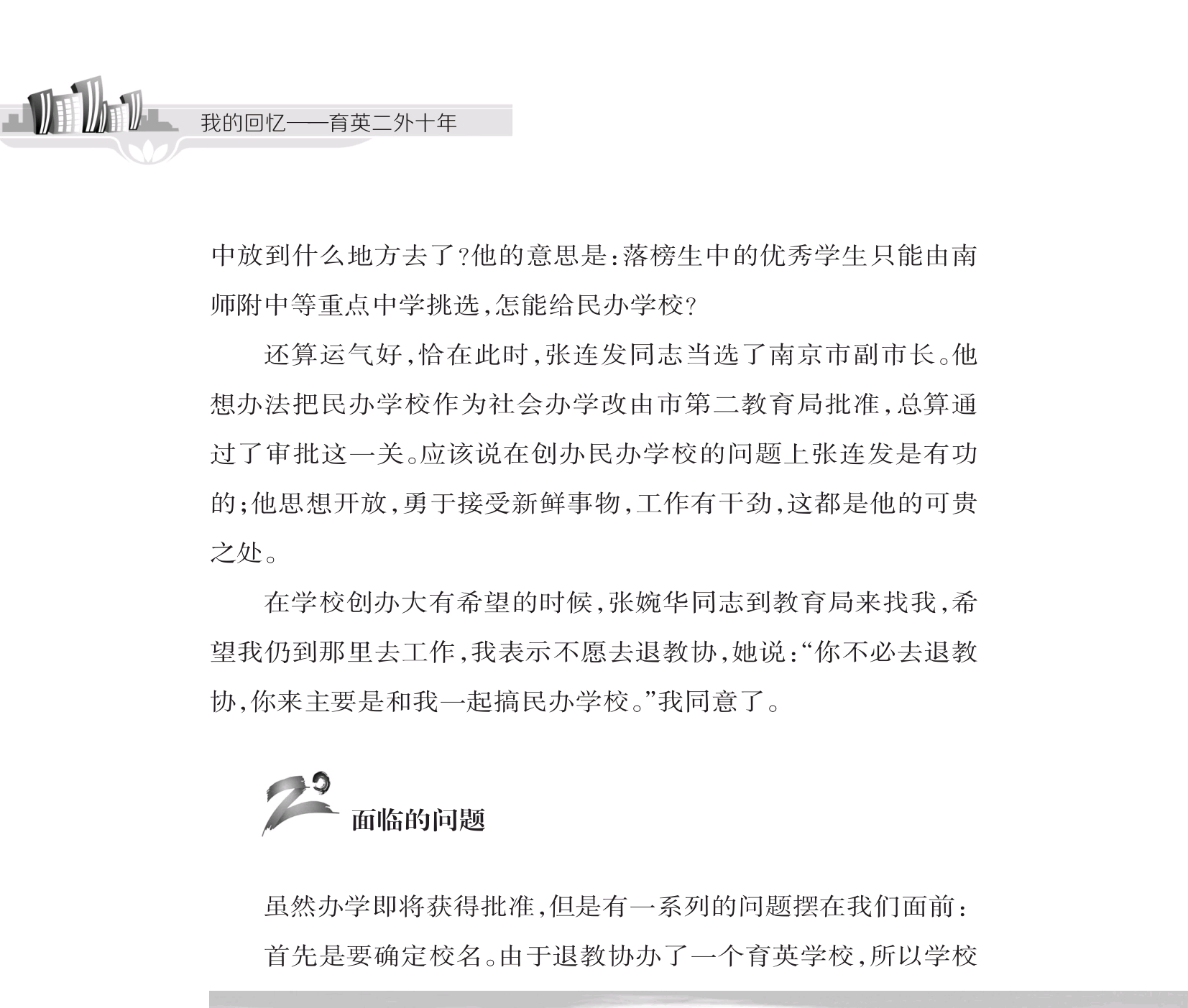 我的回忆——育英二外十年

中放到什么地方去了?他的意思是:落榜生中的优秀学生只能由南师附中等重点中学挑选,怎能给民办学校?

还算运气好,恰在此时,张连发同志当选了南京市副市长。他想办法把民办学校作为社会办学改由市第二教育局批准,总算通过了审批这一关。应该说在创办民办学校的问题上张连发是有功的;他思想开放,勇于接受新鲜事物,工作有干劲,这都是他的可贵之处。

在学校创办大有希望的时候,张婉华同志到教育局来找我,希望我仍到那里去工作,我表示不愿去退教协,她说:“你不必去退教协,你来主要是和我一起搞民办学校。”我同意了。

2 面临的问题

虽然办学即将获得批准,但是有一系列的问题摆在我们面前:

首先是要确定校名。由于退教协办了一个育英学校,所以学校